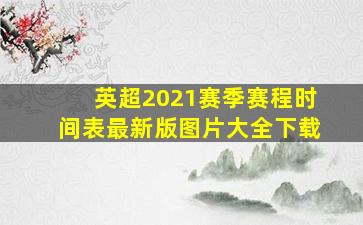 英超2021赛季赛程时间表最新版图片大全下载